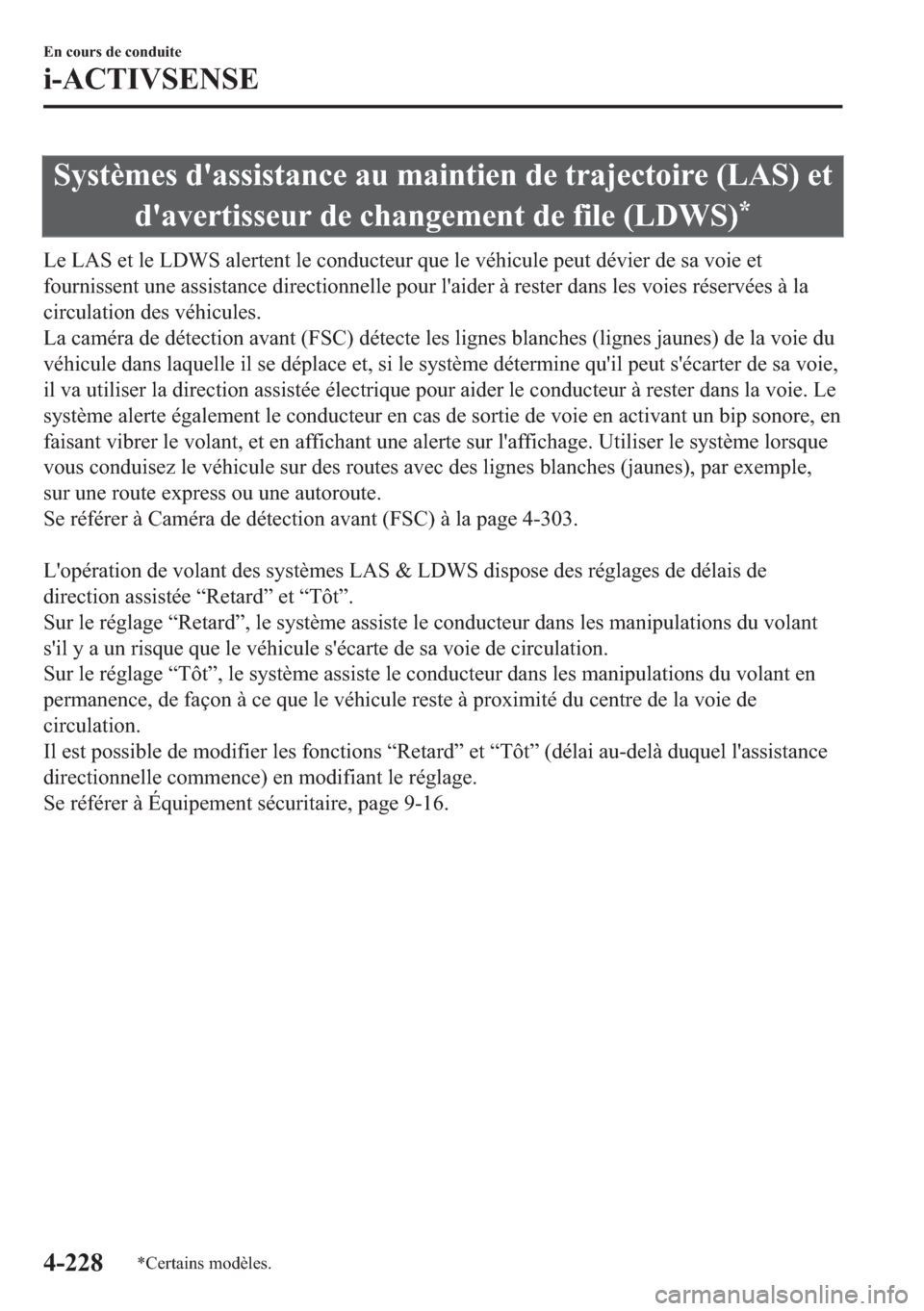 En cours de conduite

i-ACTIVSENSE

Systèmes d'assistance au maintien de trajectoire (LAS) et d'avertisseur de changement de file (LDWS)*

Le LAS et le LDWS alertent le conducteur que le véhicule peut dévier de sa voie et fournissent une assistance directionnelle pour l'aider à rester dans les voies réservées à la circulation des véhicules.
La caméra de détection avant (FSC) détecte les lignes blanches (lignes jaunes) de la voie du véhicule dans laquelle il se déplace et, si le système détermine qu'il peut s'écarter de sa voie, il va utiliser la direction assistée électrique pour aider le conducteur à rester dans la voie. Le système alerte également le conducteur en cas de sortie de voie en activant un bip sonore, en faisant vibrer le volant, et en affichant une alerte sur l'affichage. Utiliser le système lorsque vous conduisez le véhicule sur des routes avec des lignes blanches (jaunes), par exemple, sur une route express ou une autoroute.
Se référer à Caméra de détection avant (FSC) à la page 4-303.

L'opération de volant des systèmes LAS & LDWS dispose des réglages de délais de direction assistée “Retard” et “Tôt”.
Sur le réglage “Retard”, le système assiste le conducteur dans les manipulations du volant s'il y a un risque que le véhicule s'écarte de sa voie de circulation.
Sur le réglage “Tôt”, le système assiste le conducteur dans les manipulations du volant en permanence, de façon à ce que le véhicule reste à proximité du centre de la voie de circulation.
Il est possible de modifier les fonctions “Retard” et “Tôt” (délai au-delà duquel l'assistance directionnelle commence) en modifiant le réglage.
Se référer à Équipement sécuritaire, page 9-16.

4-228 *Certains modèles.

carmanualsonline.info